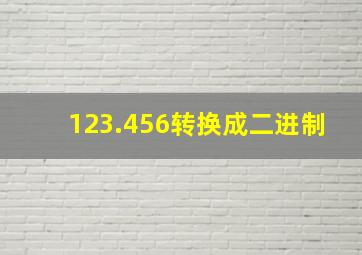 123.456转换成二进制